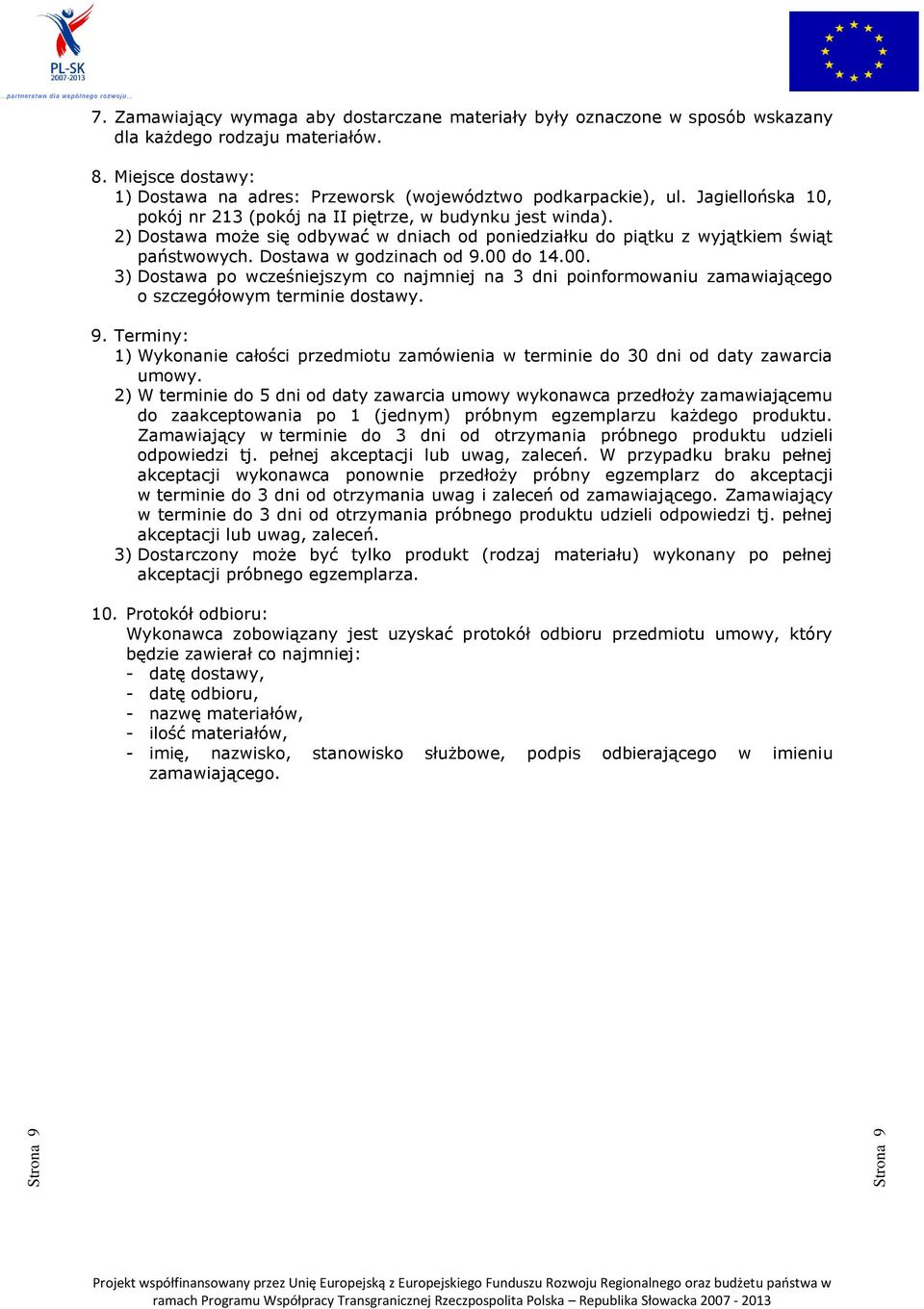 PL-SK
2007-2013
...partnerstwo dla wspólnego rozwoju...

7. Zamawiający wymaga aby dostarczane materiały były oznaczone w sposób wskazany dla każdego rodzaju materiałów.

8. Miejsce dostawy:
1) Dostawa na adres: Przeworsk (województwo podkarpackie), ul. Jagiellońska 10, pokój nr 213 (pokój na II piętrze, w budynku jest winda).
2) Dostawa może się odbywać w dniach od poniedziałku do piątku z wyjątkiem świąt państwowych. Dostawa w godzinach od 9.00 do 14.00.
3) Dostawa po wcześniejszym co najmniej na 3 dni poinformowaniu zamawiającego o szczegółowym terminie dostawy.

9. Terminy:
1) Wykonanie całości przedmiotu zamówienia w terminie do 30 dni od daty zawarcia umowy.
2) W terminie do 5 dni od daty zawarcia umowy wykonawca przedłoży zamawiającemu do zaakceptowania po 1 (jednym) próbnym egzemplarzu każdego produktu. Zamawiający w terminie do 3 dni od otrzymania próbnego produktu udzieli odpowiedzi tj. pełnej akceptacji lub uwag, zaleceń. W przypadku braku pełnej akceptacji wykonawca ponownie przedłoży próbny egzemplarz do akceptacji w terminie do 3 dni od otrzymania uwag i zaleceń od zamawiającego. Zamawiający w terminie do 3 dni od otrzymania próbnego produktu udzieli odpowiedzi tj. pełnej akceptacji lub uwag, zaleceń.
3) Dostarczony może być tylko produkt (rodzaj materiału) wykonany po pełnej akceptacji próbnego egzemplarza.

10. Protokół odbioru:
Wykonawca zobowiązany jest uzyskać protokół odbioru przedmiotu umowy, który będzie zawierał co najmniej:
- datę dostawy,
- datę odbioru,
- nazwę materiałów,
- ilość materiałów,
- imię, nazwisko, stanowisko służbowe, podpis odbierającego w imieniu zamawiającego.

Strona 9

Strona 9

Projekt współfinansowany przez Unię Europejską z Europejskiego Funduszu Rozwoju Regionalnego oraz budżetu państwa w ramach Programu Współpracy Transgranicznej Rzeczpospolita Polska – Republika Słowacka 2007 - 2013